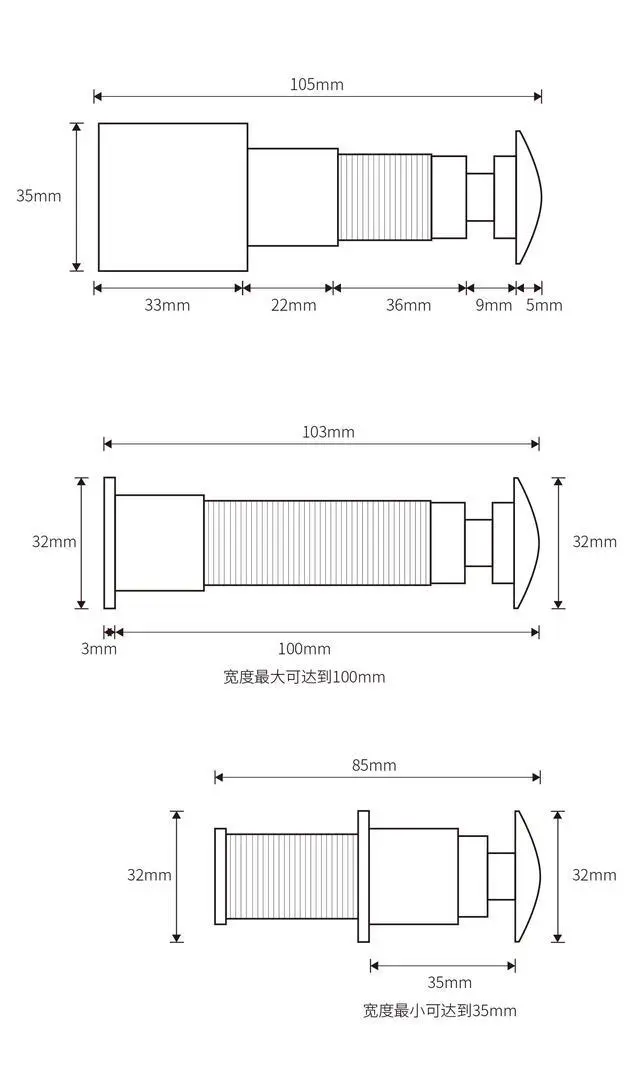 105mm

35mm

33mm 22mm 36mm 9mm 5mm

103mm

32mm

32mm

3mm

100mm

宽度最大可达到100mm

85mm

32mm

32mm

35mm

宽度最小可达到35mm